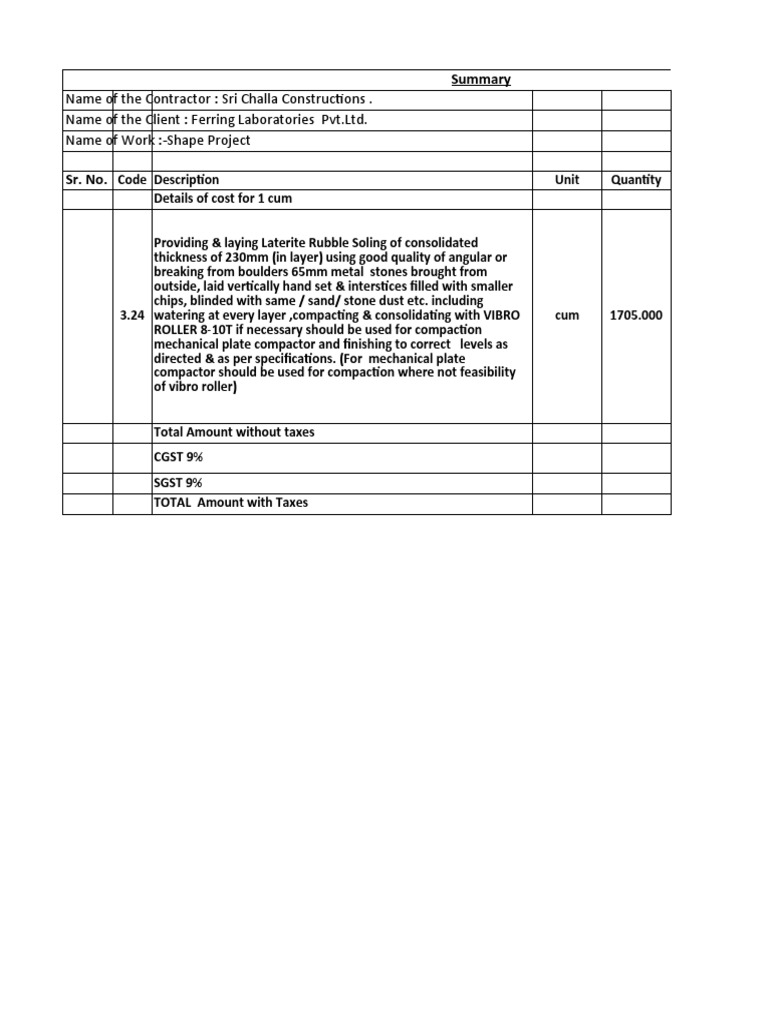 Summary

Name of the Contractor : Sri Challa Constructions .
Name of the Client : Ferring Laboratories Pvt.Ltd.
Name of Work :-Shape Project

| Sr. No. | Code | Description | Unit | Quantity |
|---|---|---|---|---|
| | | Details of cost for 1 cum | | |
| | 3.24 | Providing & laying Laterite Rubble Soling of consolidated thickness of 230mm (in layer) using good quality of angular or breaking from boulders 65mm metal stones brought from outside, laid vertically hand set & interstices filled with smaller chips, blinded with same / sand/ stone dust etc. including watering at every layer ,compacting & consolidating with VIBRO ROLLER 8-10T if necessary should be used for compaction mechanical plate compactor and finishing to correct levels as directed & as per specifications. (For mechanical plate compactor should be used for compaction where not feasibility of vibro roller) | cum | 1705.000 |
| | | Total Amount without taxes | | |
| | | CGST 9% | | |
| | | SGST 9% | | |
| | | TOTAL Amount with Taxes | | |